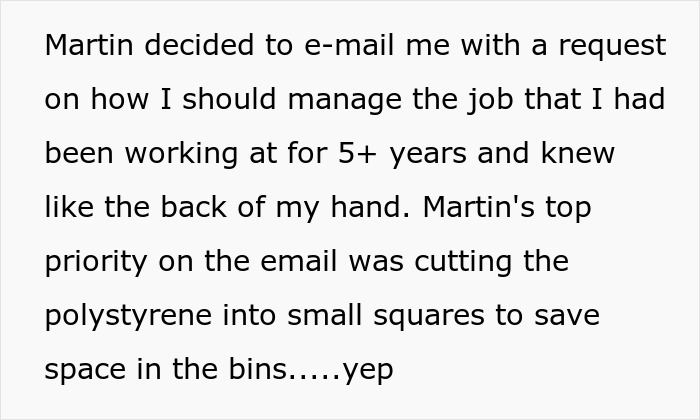 Martin decided to e-mail me with a request on how I should manage the job that I had been working at for 5+ years and knew like the back of my hand. Martin's top priority on the email was cutting the polystyrene into small squares to save space in the bins.....yep